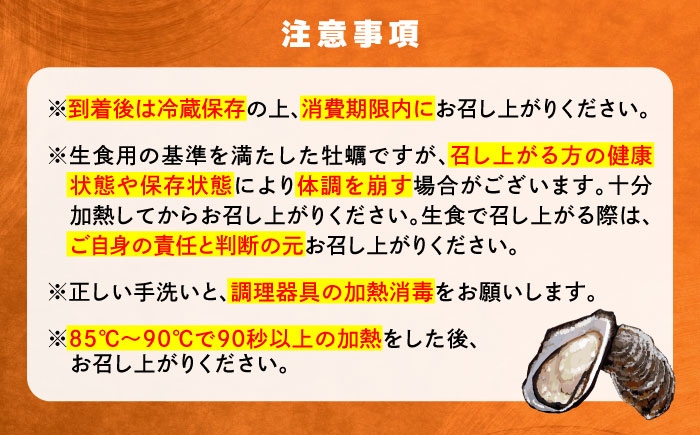 注意事項

※到着後は冷蔵保存の上、消費期限内にお召し上がりください。

※生食用の基準を満たした牡蠣ですが、召し上がる方の健康状態や保存状態により体調を崩す場合がございます。十分加熱してからお召し上がりください。生食で召し上がる際は、ご自身の責任と判断の元お召し上がりください。

※正しい手洗いと、調理器具の加熱消毒をお願いします。

※85℃～90℃で90秒以上の加熱をした後、お召し上がりください。